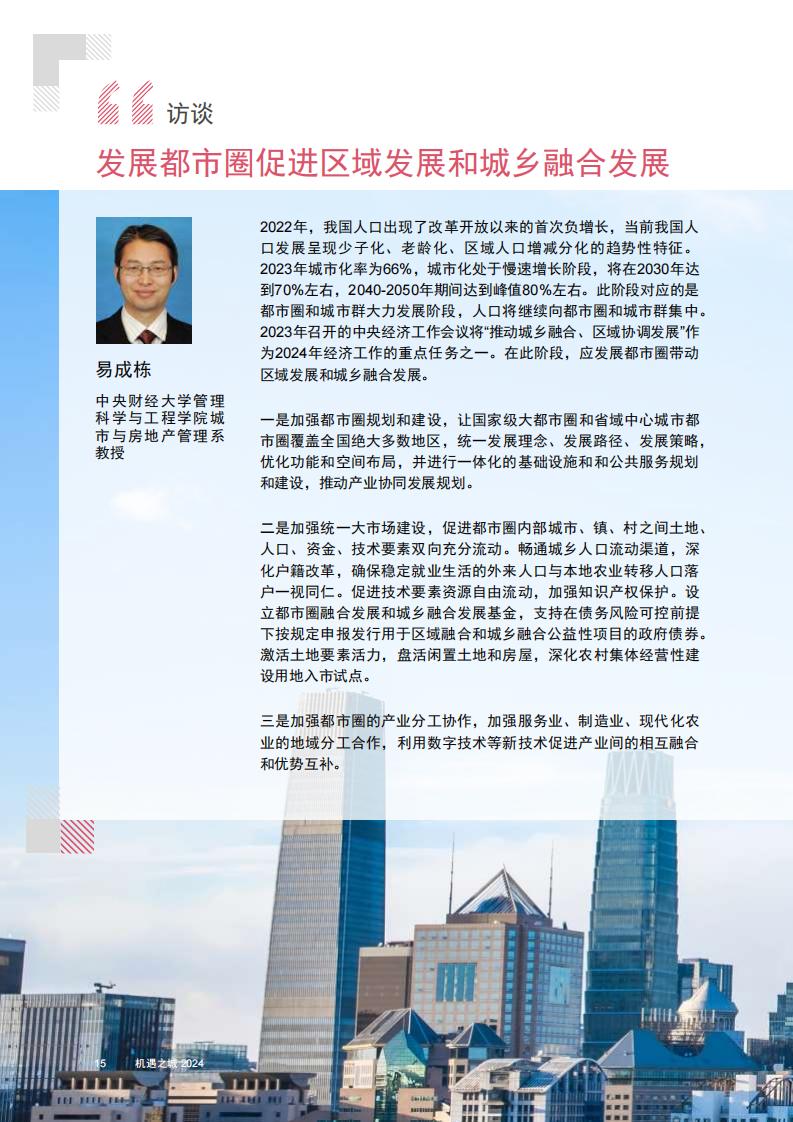 访谈

发展都市圈促进区域发展和城乡融合发展

易成栋

中央财经大学管理科学与工程学院城市与房地产管理系教授

2022年，我国人口出现了改革开放以来的首次负增长，当前我国人口发展呈现少子化、老龄化、区域人口增减分化的趋势性特征。2023年城市化率为66%，城市化处于慢速增长阶段，将在2030年达到70%左右，2040-2050年期间达到峰值80%左右。此阶段对应的是都市圈和城市群大力发展阶段，人口将继续向都市圈和城市群集中。2023年召开的中央经济工作会议将“推动城乡融合、区域协调发展”作为2024年经济工作的重点任务之一。在此阶段，应发展都市圈带动区域发展和城乡融合发展。

一是加强都市圈规划和建设，让国家级大都市圈和省域中心城市都市圈覆盖全国绝大多数地区，统一发展理念、发展路径、发展策略，优化功能和空间布局，并进行一体化的基础设施和和公共服务规划和建设，推动产业协同发展规划。

二是加强统一大市场建设，促进都市圈内部城市、镇、村之间土地、人口、资金、技术要素双向充分流动。畅通城乡人口流动渠道，深化户籍改革，确保稳定就业生活的外来人口与本地农业转移人口落户一视同仁。促进技术要素资源自由流动，加强知识产权保护。设立都市圈融合发展和城乡融合发展基金，支持在债务风险可控前提下按规定申报发行用于区域融合和城乡融合公益性项目的政府债券。激活土地要素活力，盘活闲置土地和房屋，深化农村集体经营性建设用地入市试点。

三是加强都市圈的产业分工协作，加强服务业、制造业、现代化农业的地域分工合作，利用数字技术等新技术促进产业间的相互融合和优势互补。

15 机遇之城 2024